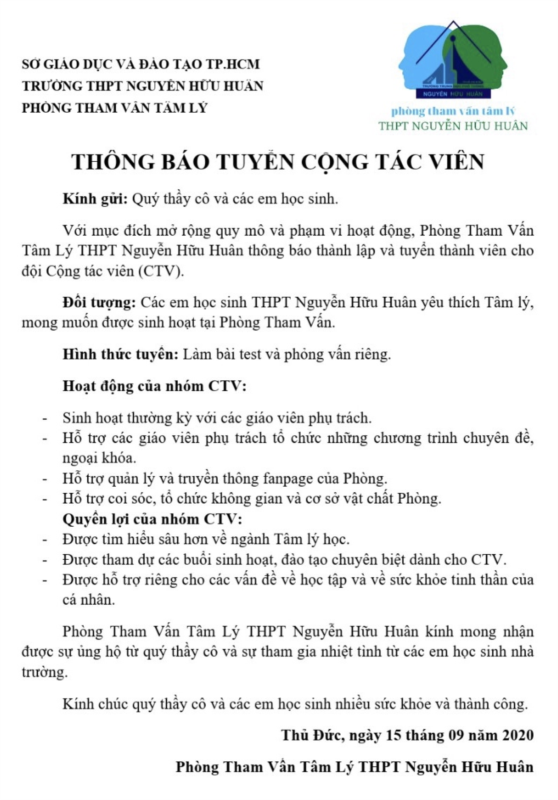 SỞ GIÁO DỤC VÀ ĐÀO TẠO TP.HCM
TRƯỜNG THPT NGUYỄN HỮU HUÂN
PHÒNG THAM VẤN TÂM LÝ

NGUYỄN HỮU HUÂN
phòng tham vấn tâm lý
THPT NGUYỄN HỮU HUÂN

THÔNG BÁO TUYỂN CỘNG TÁC VIÊN

Kính gửi: Quý thầy cô và các em học sinh.

Với mục đích mở rộng quy mô và phạm vi hoạt động, Phòng Tham Vấn Tâm Lý THPT Nguyễn Hữu Huân thông báo thành lập và tuyển thành viên cho đội Cộng tác viên (CTV).

Đối tượng: Các em học sinh THPT Nguyễn Hữu Huân yêu thích Tâm lý, mong muốn được sinh hoạt tại Phòng Tham Vấn.

Hình thức tuyển: Làm bài test và phỏng vấn riêng.

Hoạt động của nhóm CTV:

- Sinh hoạt thường kỳ với các giáo viên phụ trách.
- Hỗ trợ các giáo viên phụ trách tổ chức những chương trình chuyên đề, ngoại khóa.
- Hỗ trợ quản lý và truyền thông fanpage của Phòng.
- Hỗ trợ coi sóc, tổ chức không gian và cơ sở vật chất Phòng.

Quyền lợi của nhóm CTV:
- Được tìm hiểu sâu hơn về ngành Tâm lý học.
- Được tham dự các buổi sinh hoạt, đào tạo chuyên biệt dành cho CTV.
- Được hỗ trợ riêng cho các vấn đề về học tập và về sức khỏe tinh thần của cá nhân.

Phòng Tham Vấn Tâm Lý THPT Nguyễn Hữu Huân kính mong nhận được sự ủng hộ từ quý thầy cô và sự tham gia nhiệt tình từ các em học sinh nhà trường.

Kính chúc quý thầy cô và các em học sinh nhiều sức khỏe và thành công.

Thủ Đức, ngày 15 tháng 09 năm 2020

Phòng Tham Vấn Tâm Lý THPT Nguyễn Hữu Huân